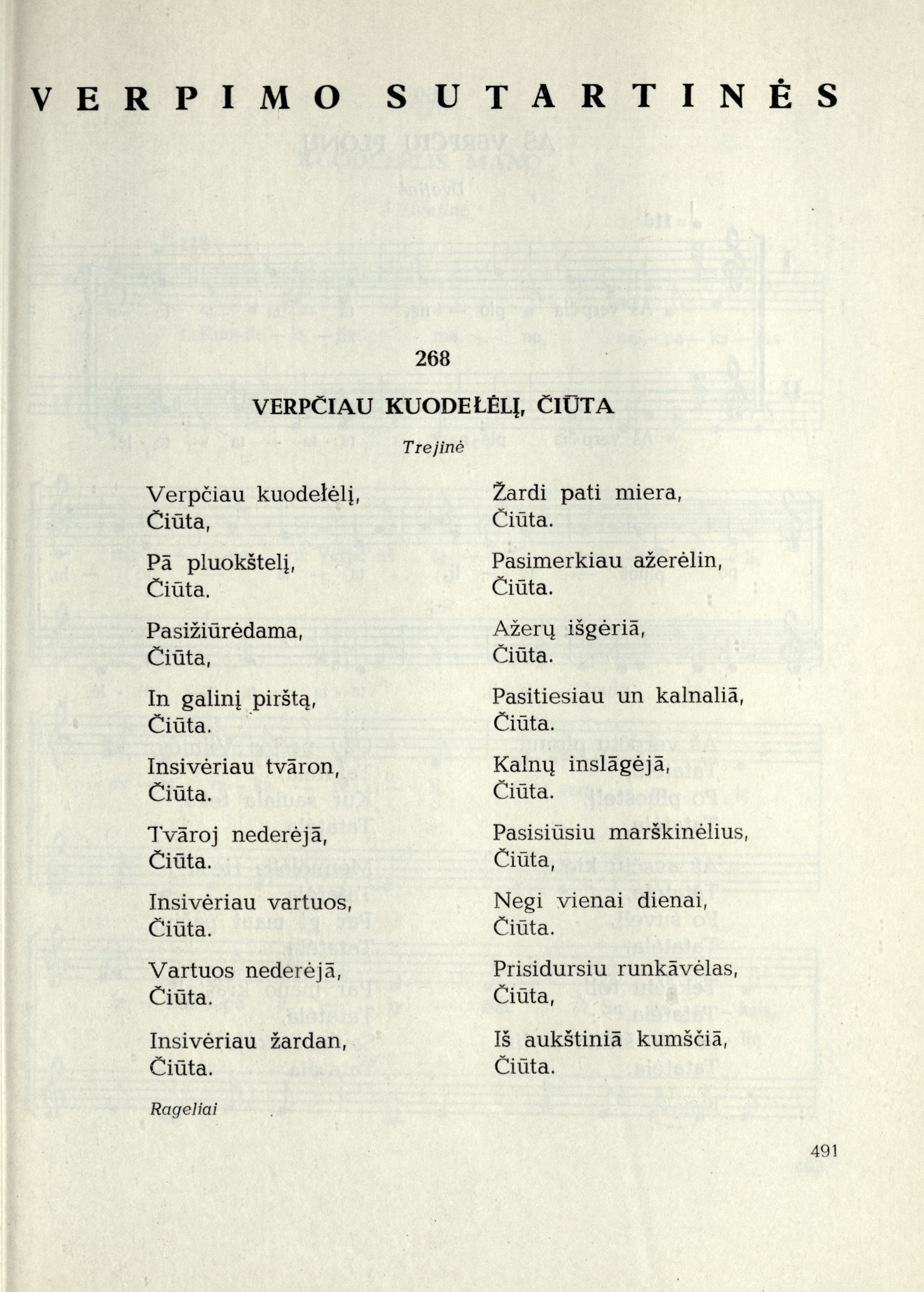 VERPIMO SUTARTINĖS

268

VERPČIAU KUODEŁĖLĮ, ČIŪTA

Trejinė

Verpčiau kuodełėlį,
Čiūta,

Pā pluokštelį,
Čiūta.

Pasižiūrėdama,
Čiūta,

In galinį pirštą,
Čiūta.

Insivėriau tvāron,
Čiūta.

Tvāroj nederėjā,
Čiūta.

Insivėriau vartuos,
Čiūta.

Vartuos nederėjā,
Čiūta.

Insivėriau žardan,
Čiūta.

Žardi pati miera,
Čiūta.

Pasimerkiau ažerėlin,
Čiūta.

Ažerų išgėriā,
Čiūta.

Pasitiesiau un kalnaliā,
Čiūta.

Kalnų inslāgėjā,
Čiūta.

Pasisiūsiu marškinėlius,
Čiūta,

Negi vienai dienai,
Čiūta.

Prisidursiu runkāvėlas,
Čiūta,

Iš aukštiniā kumščiā,
Čiūta.

Rageliai

491